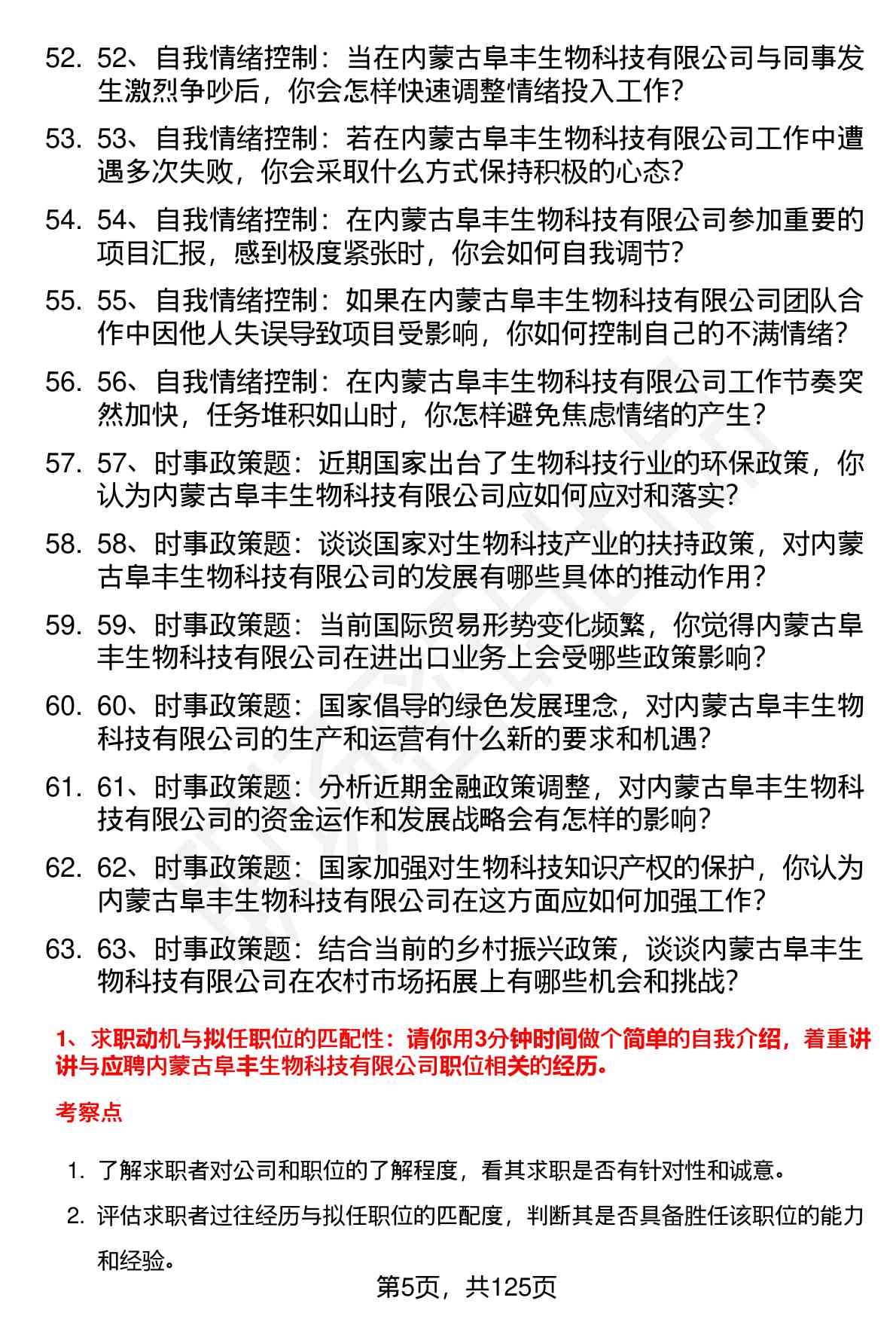 52. 52、自我情绪控制：当在内蒙古阜丰生物科技有限公司与同事发生激烈争吵后，你会怎样快速调整情绪投入工作？

53. 53、自我情绪控制：若在内蒙古阜丰生物科技有限公司工作中遭遇多次失败，你会采取什么方式保持积极的心态？

54. 54、自我情绪控制：在内蒙古阜丰生物科技有限公司参加重要的项目汇报，感到极度紧张时，你会如何自我调节？

55. 55、自我情绪控制：如果在内蒙古阜丰生物科技有限公司团队合作中因他人失误导致项目受影响，你如何控制自己的不满情绪？

56. 56、自我情绪控制：在内蒙古阜丰生物科技有限公司工作节奏突然加快，任务堆积如山时，你怎样避免焦虑情绪的产生？

57. 57、时事政策题：近期国家出台了生物科技行业的环保政策，你认为内蒙古阜丰生物科技有限公司应如何应对和落实？

58. 58、时事政策题：谈谈国家对生物科技产业的扶持政策，对内蒙古阜丰生物科技有限公司的发展有哪些具体的推动作用？

59. 59、时事政策题：当前国际贸易形势变化频繁，你觉得内蒙古阜丰生物科技有限公司在进出口业务上会受哪些政策影响？

60. 60、时事政策题：国家倡导的绿色发展理念，对内蒙古阜丰生物科技有限公司的生产和运营有什么新的要求和机遇？

61. 61、时事政策题：分析近期金融政策调整，对内蒙古阜丰生物科技有限公司的资金运作和发展战略会有怎样的影响？

62. 62、时事政策题：国家加强对生物科技知识产权的保护，你认为内蒙古阜丰生物科技有限公司在这方面应如何加强工作？

63. 63、时事政策题：结合当前的乡村振兴政策，谈谈内蒙古阜丰生物科技有限公司在农村市场拓展上有哪些机会和挑战？

1、求职动机与拟任职位的匹配性：请你用3分钟时间做个简单的自我介绍，着重讲讲与应聘内蒙古阜丰生物科技有限公司职位相关的经历。

考察点

1. 了解求职者对公司和职位的了解程度，看其求职是否有针对性和诚意。

2. 评估求职者过往经历与拟任职位的匹配度，判断其是否具备胜任该职位的能力和经验。

第5页，共125页